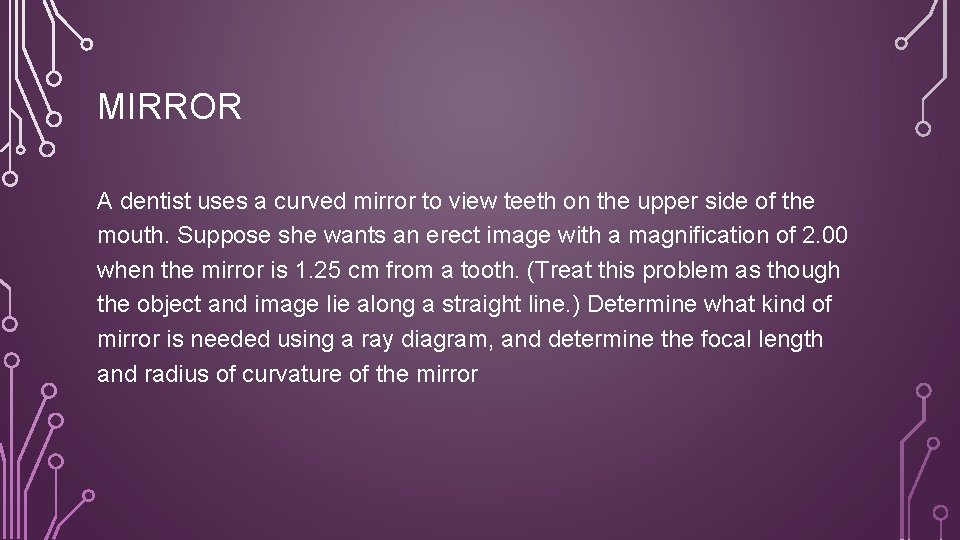 MIRROR

A dentist uses a curved mirror to view teeth on the upper side of the mouth. Suppose she wants an erect image with a magnification of 2.00 when the mirror is 1.25 cm from a tooth. (Treat this problem as though the object and image lie along a straight line.) Determine what kind of mirror is needed using a ray diagram, and determine the focal length and radius of curvature of the mirror